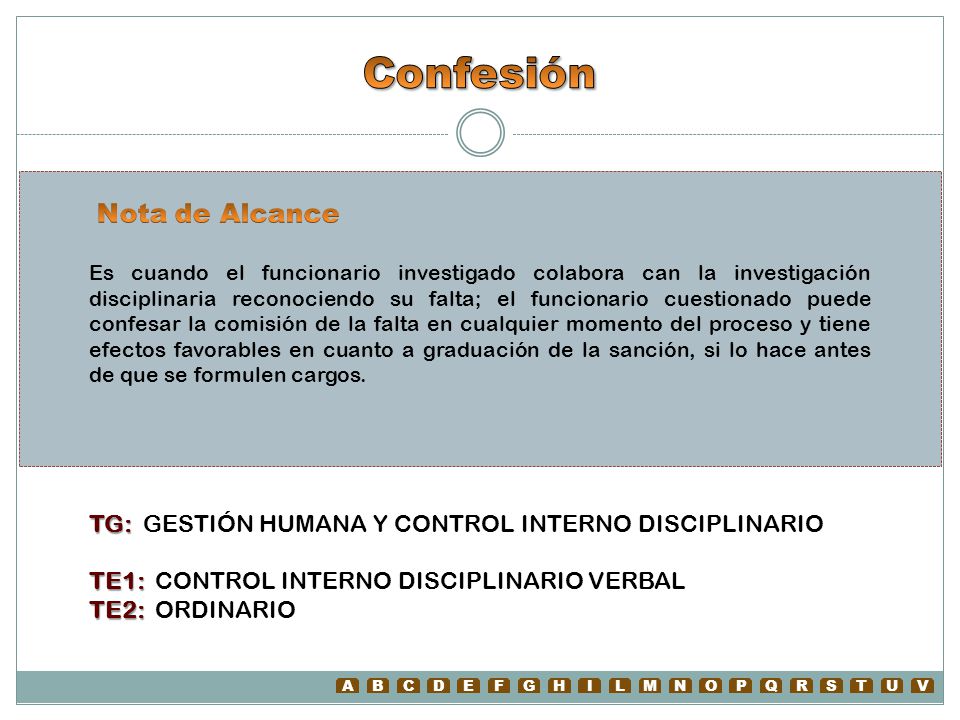 Confesión

Nota de Alcance

Es cuando el funcionario investigado colabora can la investigación disciplinaria reconociendo su falta; el funcionario cuestionado puede confesar la comisión de la falta en cualquier momento del proceso y tiene efectos favorables en cuanto a graduación de la sanción, si lo hace antes de que se formulen cargos.

TG: GESTIÓN HUMANA Y CONTROL INTERNO DISCIPLINARIO

TE1: CONTROL INTERNO DISCIPLINARIO VERBAL
TE2: ORDINARIO

A B C D E F G H I L M N O P Q R S T U V